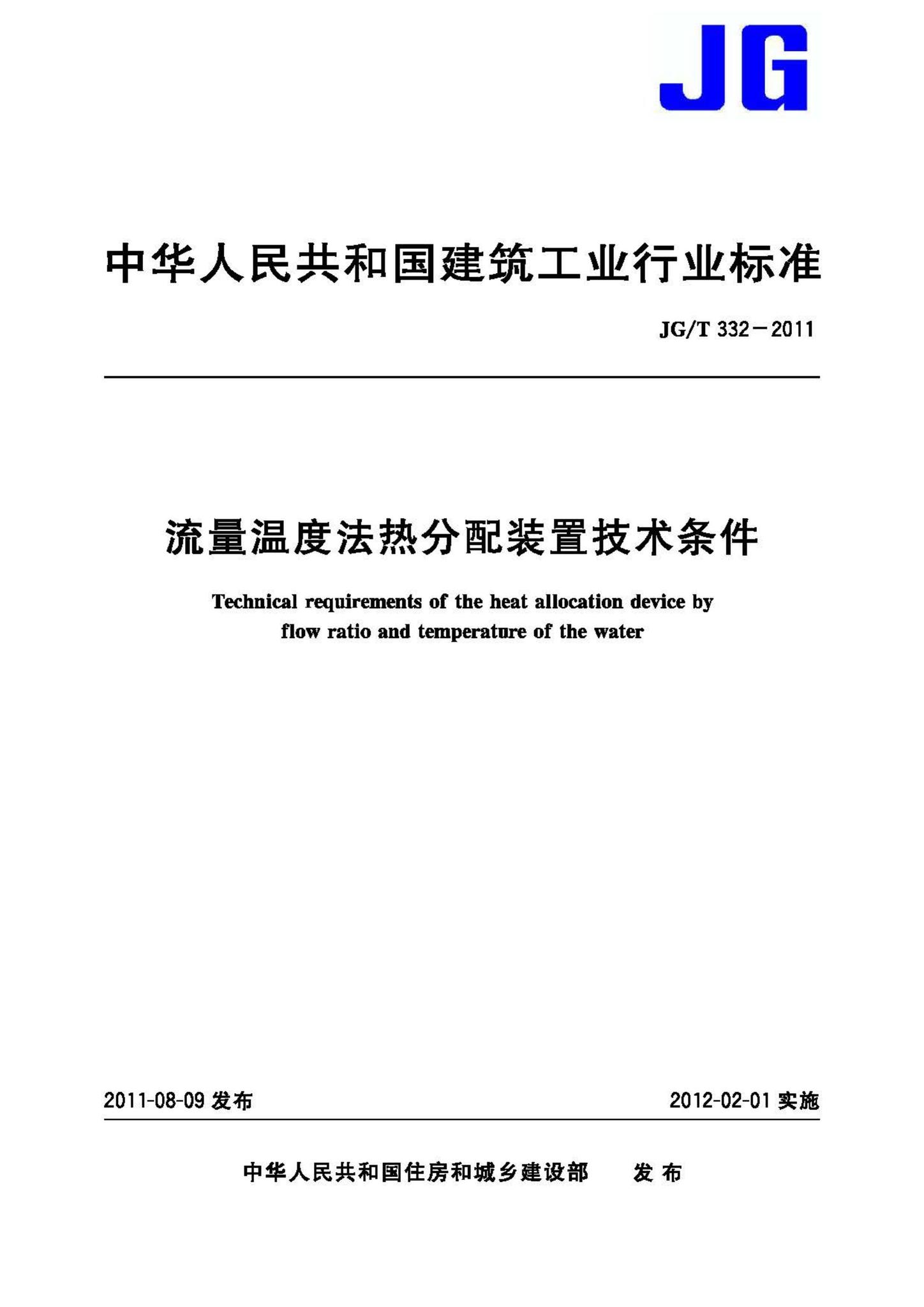 JG

中华人民共和国建筑工业行业标准

JG/T 332－2011

流量温度法热分配装置技术条件

Technical requirements of the heat allocation device by flow ratio and temperature of the water

2011-08-09 发布

2012-02-01 实施

中华人民共和国住房和城乡建设部 发布